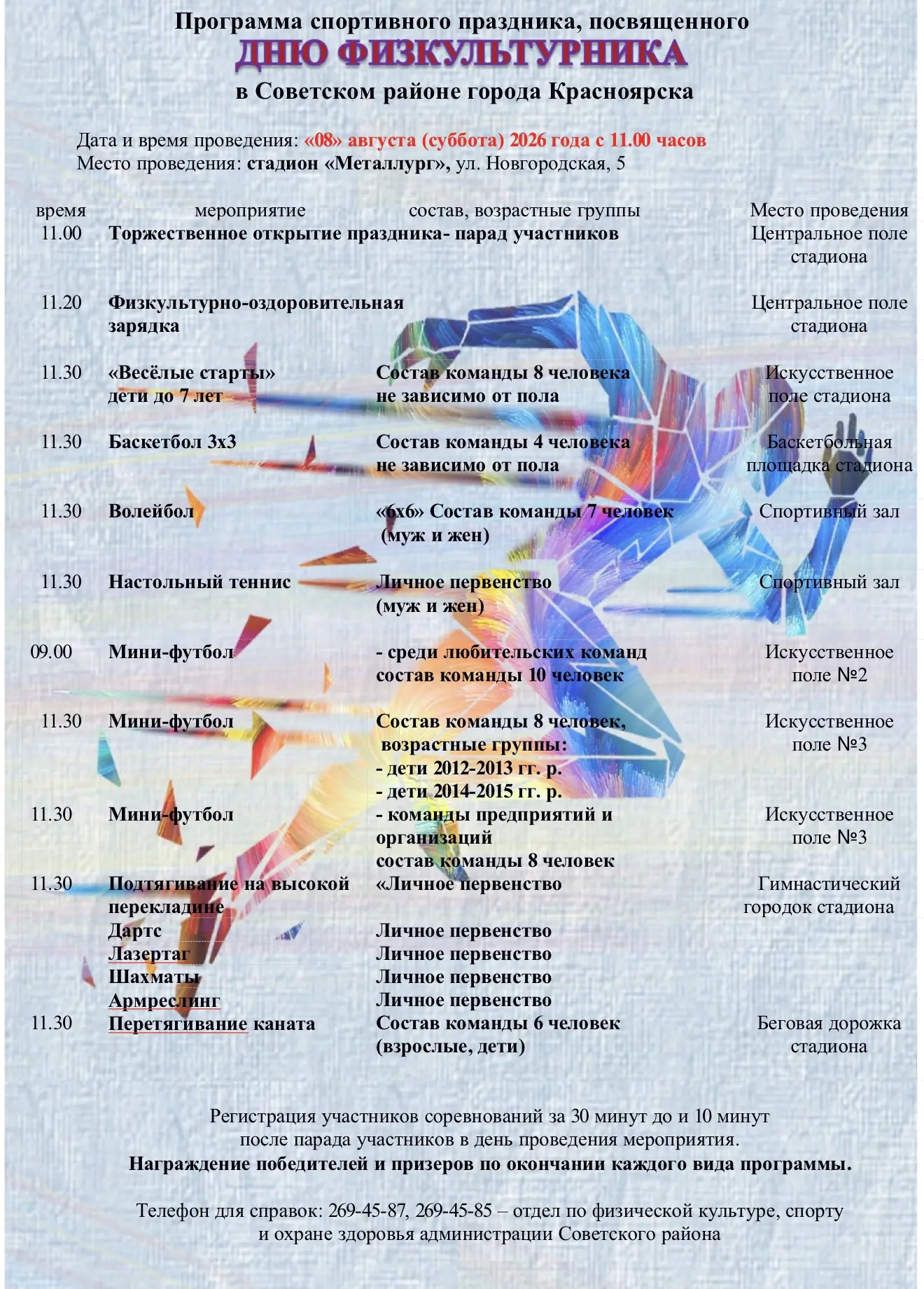 Программа спортивного праздника, посвященного
ДНЮ ФИЗКУЛЬТУРНИКА
в Советском районе города Красноярска

Дата и время проведения: «08» августа (суббота) 2026 года с 11.00 часов
Место проведения: стадион «Металлург», ул. Новгородская, 5

| время | мероприятие | состав, возрастные группы | Место проведения |
|---|---|---|---|
| 11.00 | Торжественное открытие праздника- парад участников | | Центральное поле стадиона |
| 11.20 | Физкультурно-оздоровительная зарядка | | Центральное поле стадиона |
| 11.30 | «Весёлые старты» дети до 7 лет | Состав команды 8 человека не зависимо от пола | Искусственное поле стадиона |
| 11.30 | Баскетбол 3х3 | Состав команды 4 человека не зависимо от пола | Баскетбольная площадка стадиона |
| 11.30 | Волейбол | «6х6» Состав команды 7 человек (муж и жен) | Спортивный зал |
| 11.30 | Настольный теннис | Личное первенство (муж и жен) | Спортивный зал |
| 09.00 | Мини-футбол | - среди любительских команд состав команды 10 человек | Искусственное поле №2 |
| 11.30 | Мини-футбол | Состав команды 8 человек, возрастные группы: - дети 2012-2013 гг. р. - дети 2014-2015 гг. р. | Искусственное поле №3 |
| 11.30 | Мини-футбол | - команды предприятий и организаций состав команды 8 человек | Искусственное поле №3 |
| 11.30 | Подтягивание на высокой перекладине | «Личное первенство | Гимнастический городок стадиона |
| | Дартс | Личное первенство | |
| | Лазертаг | Личное первенство | |
| | Шахматы | Личное первенство | |
| | Армреслинг | Личное первенство | |
| 11.30 | Перетягивание каната | Состав команды 6 человек (взрослые, дети) | Беговая дорожка стадиона |

Регистрация участников соревнований за 30 минут до и 10 минут после парада участников в день проведения мероприятия.
Награждение победителей и призеров по окончании каждого вида программы.

Телефон для справок: 269-45-87, 269-45-85 – отдел по физической культуре, спорту и охране здоровья администрации Советского района